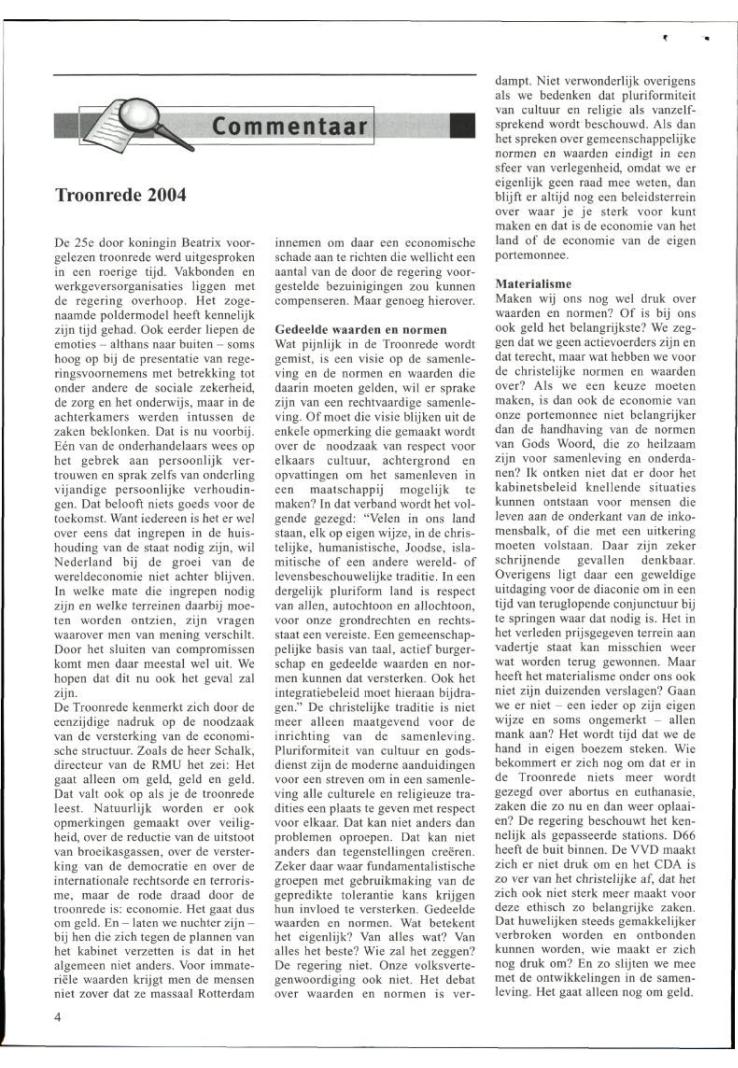 Commentaar

Troonrede 2004

De 25e door koningin Beatrix voorgelezen troonrede werd uitgesproken in een roerige tijd. Vakbonden en werkgeversorganisaties liggen met de regering overhoop. Het zogenaamde poldermodel heeft kennelijk zijn tijd gehad. Ook eerder liepen de emoties – althans naar buiten – soms hoog op bij de presentatie van regeringsvoornemens met betrekking tot onder andere de sociale zekerheid, de zorg en het onderwijs, maar in de achterkamers werden intussen de zaken beklonken. Dat is nu voorbij. Eén van de onderhandelaars wees op het gebrek aan persoonlijk vertrouwen en sprak zelfs van onderling vijandige persoonlijke verhoudingen. Dat belooft niets goeds voor de toekomst. Want iedereen is het er wel over eens dat ingrepen in de huishouding van de staat nodig zijn, wil Nederland bij de groei van de wereldeconomie niet achter blijven. In welke mate die ingrepen nodig zijn en welke terreinen daarbij moeten worden ontzien, zijn vragen waarover men van mening verschilt. Door het sluiten van compromissen komt men daar meestal wel uit. We hopen dat dit nu ook het geval zal zijn.
De Troonrede kenmerkt zich door de eenzijdige nadruk op de noodzaak van de versterking van de economische structuur. Zoals de heer Schalk, directeur van de RMU het zei: Het gaat alleen om geld, geld en geld. Dat valt ook op als je de troonrede leest. Natuurlijk worden er ook opmerkingen gemaakt over veiligheid, over de reductie van de uitstoot van broeikasgassen, over de versterking van de democratie en over de internationale rechtsorde en terrorisme, maar de rode draad door de troonrede is: economie. Het gaat dus om geld. En – laten we nuchter zijn – bij hen die zich tegen de plannen van het kabinet verzetten is dat in het algemeen niet anders. Voor immateriële waarden krijgt men de mensen niet zover dat ze massaal Rotterdam innemen om daar een economische schade aan te richten die wellicht een aantal van de door de regering voorgestelde bezuinigingen zou kunnen compenseren. Maar genoeg hierover.

Gedeelde waarden en normen
Wat pijnlijk in de Troonrede wordt gemist, is een visie op de samenleving en de normen en waarden die daarin moeten gelden, wil er sprake zijn van een rechtvaardige samenleving. Of moet die visie blijken uit de enkele opmerking die gemaakt wordt over de noodzaak van respect voor elkaars cultuur, achtergrond en opvattingen om het samenleven in een maatschappij mogelijk te maken? In dat verband wordt het volgende gezegd: "Velen in ons land staan, elk op eigen wijze, in de christelijke, humanistische, Joodse, islamitische of een andere wereld- of levensbeschouwelijke traditie. In een dergelijk pluriform land is respect van allen, autochtoon en allochtoon, voor onze grondrechten en rechtsstaat een vereiste. Een gemeenschappelijke basis van taal, actief burgerschap en gedeelde waarden en normen kunnen dat versterken. Ook het integratiebeleid moet hieraan bijdragen." De christelijke traditie is niet meer alleen maatgevend voor de inrichting van de samenleving. Pluriformiteit van cultuur en godsdienst zijn de moderne aanduidingen voor een streven om in een samenleving alle culturele en religieuze tradities een plaats te geven met respect voor elkaar. Dat kan niet anders dan problemen oproepen. Dat kan niet anders dan tegenstellingen creëren. Zeker daar waar fundamentalistische groepen met gebruikmaking van de gepredikte tolerantie kans krijgen hun invloed te versterken. Gedeelde waarden en normen. Wat betekent het eigenlijk? Van alles wat? Van alles het beste? Wie zal het zeggen? De regering niet. Onze volksvertegenwoordiging ook niet. Het debat over waarden en normen is verdampt. Niet verwonderlijk overigens als we bedenken dat pluriformiteit van cultuur en religie als vanzelfsprekend wordt beschouwd. Als dan het spreken over gemeenschappelijke normen en waarden eindigt in een sfeer van verlegenheid, omdat we er eigenlijk geen raad mee weten, dan blijft er altijd nog een beleidsterrein over waar je je sterk voor kunt maken en dat is de economie van het land of de economie van de eigen portemonnee.

Materialisme
Maken wij ons nog wel druk over waarden en normen? Of is bij ons ook geld het belangrijkste? We zeggen dat we geen actievoerders zijn en dat terecht, maar wat hebben we voor de christelijke normen en waarden over? Als we een keuze moeten maken, is dan ook de economie van onze portemonnee niet belangrijker dan de handhaving van de normen van Gods Woord, die zo heilzaam zijn voor samenleving en onderdanen? Ik ontken niet dat er door het kabinetsbeleid knellende situaties kunnen ontstaan voor mensen die leven aan de onderkant van de inkomensbalk, of die met een uitkering moeten volstaan. Daar zijn zeker schrijnende gevallen denkbaar. Overigens ligt daar een geweldige uitdaging voor de diaconie om in een tijd van teruglopende conjunctuur bij te springen waar dat nodig is. Het in het verleden prijsgegeven terrein aan vadertje staat kan misschien weer wat worden terug gewonnen. Maar heeft het materialisme onder ons ook niet zijn duizenden verslagen? Gaan we er niet – een ieder op zijn eigen wijze en soms ongemerkt – allen mank aan? Het wordt tijd dat we de hand in eigen boezem steken. Wie bekommert er zich nog om dat er in de Troonrede niets meer wordt gezegd over abortus en euthanasie, zaken die zo nu en dan weer oplaaien? De regering beschouwt het kennelijk als gepasseerde stations. D66 heeft de buit binnen. De VVD maakt zich er niet druk om en het CDA is zo ver van het christelijke af, dat het zich ook niet sterk meer maakt voor deze ethisch zo belangrijke zaken. Dat huwelijken steeds gemakkelijker verbroken worden en ontbonden kunnen worden, wie maakt er zich nog druk om? En zo slijten we mee met de ontwikkelingen in de samenleving. Het gaat alleen nog om geld.

4